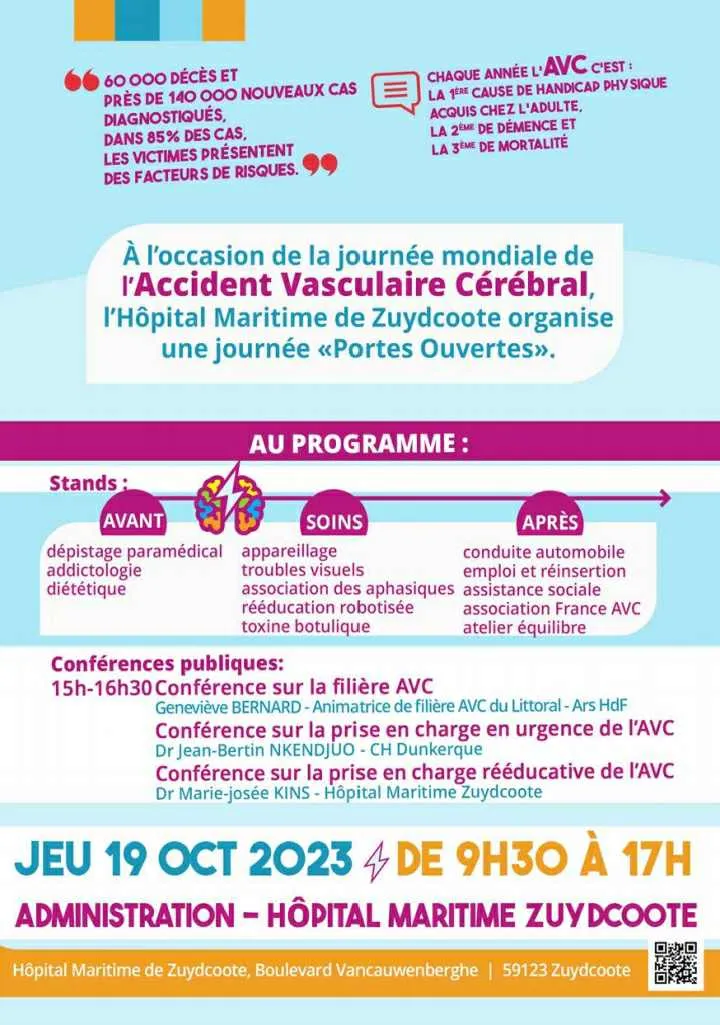 60 000 DÉCÈS ET PRÈS DE 140 000 NOUVEAUX CAS DIAGNOSTIQUÉS, DANS 85% DES CAS, LES VICTIMES PRÉSENTENT DES FACTEURS DE RISQUES.

CHAQUE ANNÉE L'AVC C'EST : LA 1ÈRE CAUSE DE HANDICAP PHYSIQUE ACQUIS CHEZ L'ADULTE, LA 2ÈME DE DÉMENCE ET LA 3ÈME DE MORTALITÉ

À l'occasion de la journée mondiale de l'Accident Vasculaire Cérébral, l'Hôpital Maritime de Zuydcoote organise une journée «Portes Ouvertes».

AU PROGRAMME :

Stands :

AVANT
dépistage paramédical
addictologie
diététique

SOINS
appareillage
troubles visuels
association des aphasiques
rééducation robotisée
toxine botulique

APRÈS
conduite automobile
emploi et réinsertion
assistance sociale
association France AVC
atelier équilibre

Conférences publiques:
15h-16h30 Conférence sur la filière AVC
Geneviève BERNARD - Animatrice de filière AVC du Littoral - Ars HdF
Conférence sur la prise en charge en urgence de l'AVC
Dr Jean-Bertin NKENDJUO - CH Dunkerque
Conférence sur la prise en charge rééducative de l'AVC
Dr Marie-josée KINS - Hôpital Maritime Zuydcoote

JEU 19 OCT 2023 DE 9H30 À 17H

ADMINISTRATION - HÔPITAL MARITIME ZUYDCOOTE

Hôpital Maritime de Zuydcoote, Boulevard Vancauwenberghe | 59123 Zuydcoote